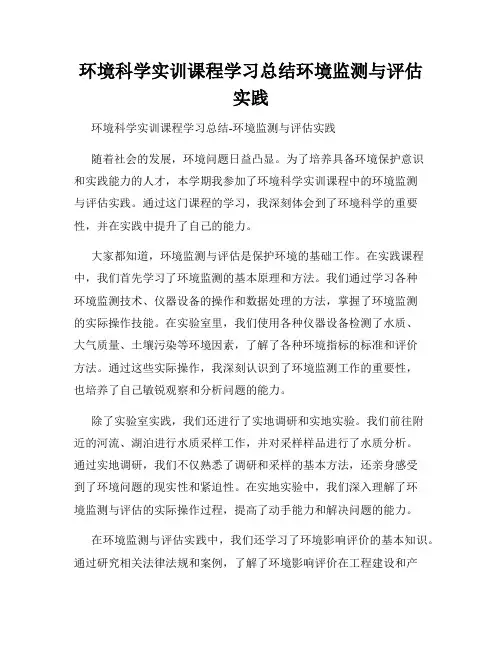 环境科学实训课程学习总结环境监测与评估实践

环境科学实训课程学习总结-环境监测与评估实践

随着社会的发展，环境问题日益凸显。为了培养具备环境保护意识和实践能力的人才，本学期我参加了环境科学实训课程中的环境监测与评估实践。通过这门课程的学习，我深刻体会到了环境科学的重要性，并在实践中提升了自己的能力。

大家都知道，环境监测与评估是保护环境的基础工作。在实践课程中，我们首先学习了环境监测的基本原理和方法。我们通过学习各种环境监测技术、仪器设备的操作和数据处理的方法，掌握了环境监测的实际操作技能。在实验室里，我们使用各种仪器设备检测了水质、大气质量、土壤污染等环境因素，了解了各种环境指标的标准和评价方法。通过这些实际操作，我深刻认识到了环境监测工作的重要性，也培养了自己敏锐观察和分析问题的能力。

除了实验室实践，我们还进行了实地调研和实地实验。我们前往附近的河流、湖泊进行水质采样工作，并对采样样品进行了水质分析。通过实地调研，我们不仅熟悉了调研和采样的基本方法，还亲身感受到了环境问题的现实性和紧迫性。在实地实验中，我们深入理解了环境监测与评估的实际操作过程，提高了动手能力和解决问题的能力。

在环境监测与评估实践中，我们还学习了环境影响评价的基本知识。通过研究相关法律法规和案例，了解了环境影响评价在工程建设和产